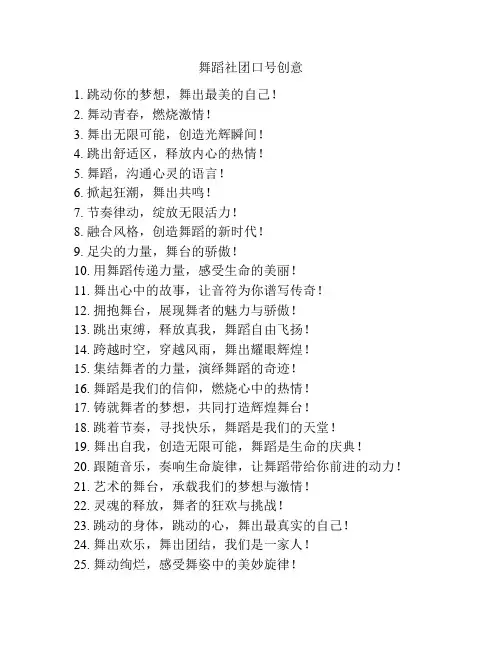 舞蹈社团口号创意

1. 跳动你的梦想，舞出最美的自己！
2. 舞动青春，燃烧激情！
3. 舞出无限可能，创造光辉瞬间！
4. 跳出舒适区，释放内心的热情！
5. 舞蹈，沟通心灵的语言！
6. 掀起狂潮，舞出共鸣！
7. 节奏律动，绽放无限活力！
8. 融合风格，创造舞蹈的新时代！
9. 足尖的力量，舞台的骄傲！
10. 用舞蹈传递力量，感受生命的美丽！
11. 舞出心中的故事，让音符为你谱写传奇！
12. 拥抱舞台，展现舞者的魅力与骄傲！
13. 跳出束缚，释放真我，舞蹈自由飞扬！
14. 跨越时空，穿越风雨，舞出耀眼辉煌！
15. 集结舞者的力量，演绎舞蹈的奇迹！
16. 舞蹈是我们的信仰，燃烧心中的热情！
17. 铸就舞者的梦想，共同打造辉煌舞台！
18. 跳着节奏，寻找快乐，舞蹈是我们的天堂！
19. 舞出自我，创造无限可能，舞蹈是生命的庆典！
20. 跟随音乐，奏响生命旋律，让舞蹈带给你前进的动力！
21. 艺术的舞台，承载我们的梦想与激情！
22. 灵魂的释放，舞者的狂欢与挑战！
23. 跳动的身体，跳动的心，舞出最真实的自己！
24. 舞出欢乐，舞出团结，我们是一家人！
25. 舞动绚烂，感受舞姿中的美妙旋律！